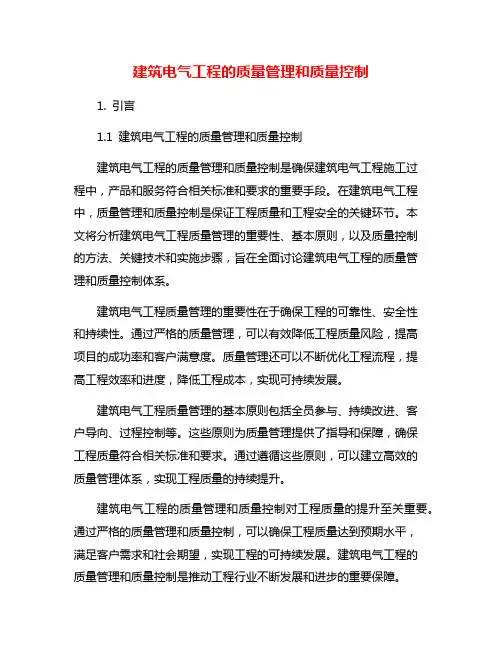 建筑电气工程的质量管理和质量控制

1. 引言

1.1 建筑电气工程的质量管理和质量控制

建筑电气工程的质量管理和质量控制是确保建筑电气工程施工过程中，产品和服务符合相关标准和要求的重要手段。在建筑电气工程中，质量管理和质量控制是保证工程质量和工程安全的关键环节。本文将分析建筑电气工程质量管理的重要性、基本原则，以及质量控制的方法、关键技术和实施步骤，旨在全面讨论建筑电气工程的质量管理和质量控制体系。

建筑电气工程质量管理的重要性在于确保工程的可靠性、安全性和持续性。通过严格的质量管理，可以有效降低工程质量风险，提高项目的成功率和客户满意度。质量管理还可以不断优化工程流程，提高工程效率和进度，降低工程成本，实现可持续发展。

建筑电气工程质量管理的基本原则包括全员参与、持续改进、客户导向、过程控制等。这些原则为质量管理提供了指导和保障，确保工程质量符合相关标准和要求。通过遵循这些原则，可以建立高效的质量管理体系，实现工程质量的持续提升。

建筑电气工程的质量管理和质量控制对工程质量的提升至关重要。通过严格的质量管理和质量控制，可以确保工程质量达到预期水平，满足客户需求和社会期望，实现工程的可持续发展。建筑电气工程的质量管理和质量控制是推动工程行业不断发展和进步的重要保障。